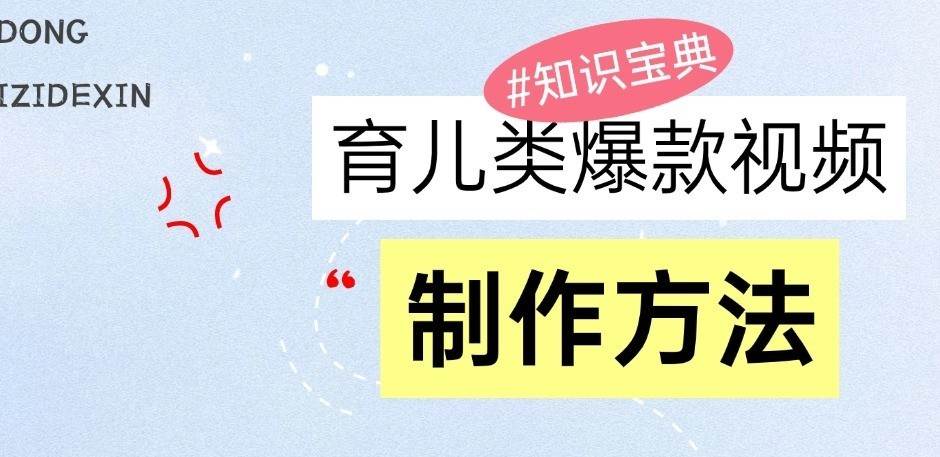 DONG

IZIDEXIN

#知识宝典

育儿类爆款视频

“

制作方法